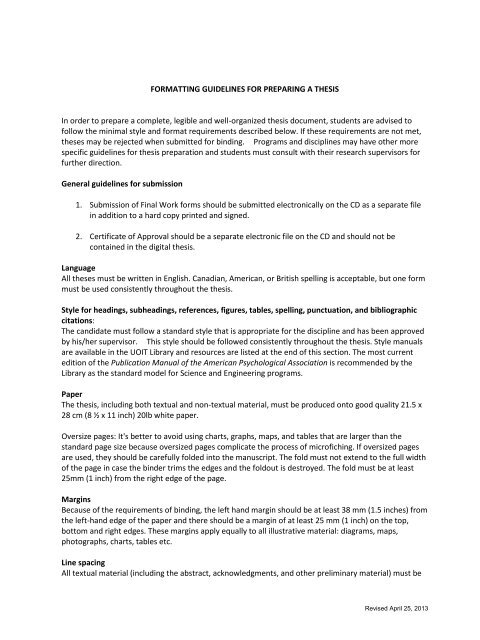 FORMATTING GUIDELINES FOR PREPARING A THESIS

In order to prepare a complete, legible and well-organized thesis document, students are advised to follow the minimal style and format requirements described below. If these requirements are not met, theses may be rejected when submitted for binding. Programs and disciplines may have other more specific guidelines for thesis preparation and students must consult with their research supervisors for further direction.

General guidelines for submission

1. Submission of Final Work forms should be submitted electronically on the CD as a separate file in addition to a hard copy printed and signed.

2. Certificate of Approval should be a separate electronic file on the CD and should not be contained in the digital thesis.

Language
All theses must be written in English. Canadian, American, or British spelling is acceptable, but one form must be used consistently throughout the thesis.

Style for headings, subheadings, references, figures, tables, spelling, punctuation, and bibliographic citations:
The candidate must follow a standard style that is appropriate for the discipline and has been approved by his/her supervisor. This style should be followed consistently throughout the thesis. Style manuals are available in the UOIT Library and resources are listed at the end of this section. The most current edition of the Publication Manual of the American Psychological Association is recommended by the Library as the standard model for Science and Engineering programs.

Paper
The thesis, including both textual and non-textual material, must be produced onto good quality 21.5 x 28 cm (8 ½ x 11 inch) 20lb white paper.

Oversize pages: It's better to avoid using charts, graphs, maps, and tables that are larger than the standard page size because oversized pages complicate the process of microfiching. If oversized pages are used, they should be carefully folded into the manuscript. The fold must not extend to the full width of the page in case the binder trims the edges and the foldout is destroyed. The fold must be at least 25mm (1 inch) from the right edge of the page.

Margins
Because of the requirements of binding, the left hand margin should be at least 38 mm (1.5 inches) from the left-hand edge of the paper and there should be a margin of at least 25 mm (1 inch) on the top, bottom and right edges. These margins apply equally to all illustrative material: diagrams, maps, photographs, charts, tables etc.

Line spacing
All textual material (including the abstract, acknowledgments, and other preliminary material) must be

Revised April 25, 2013